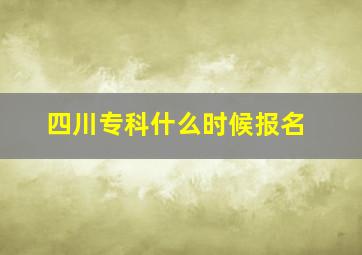 四川专科什么时候报名